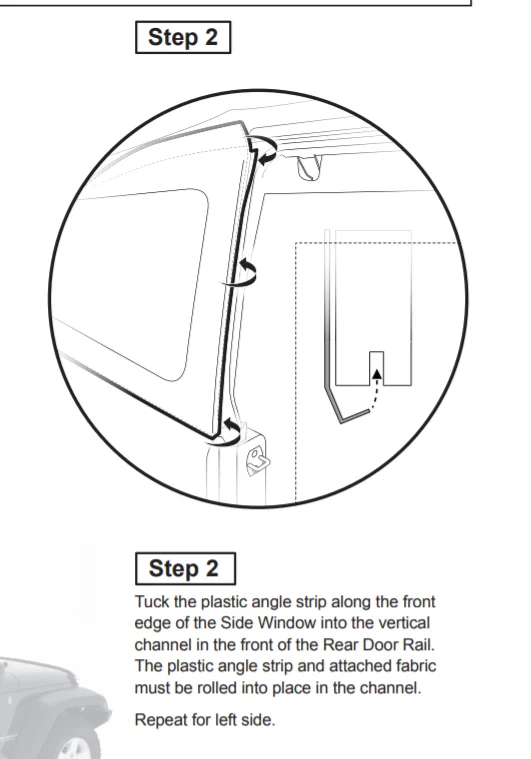 Step 2

Step 2

Tuck the plastic angle strip along the front edge of the Side Window into the vertical channel in the front of the Rear Door Rail. The plastic angle strip and attached fabric must be rolled into place in the channel.

Repeat for left side.